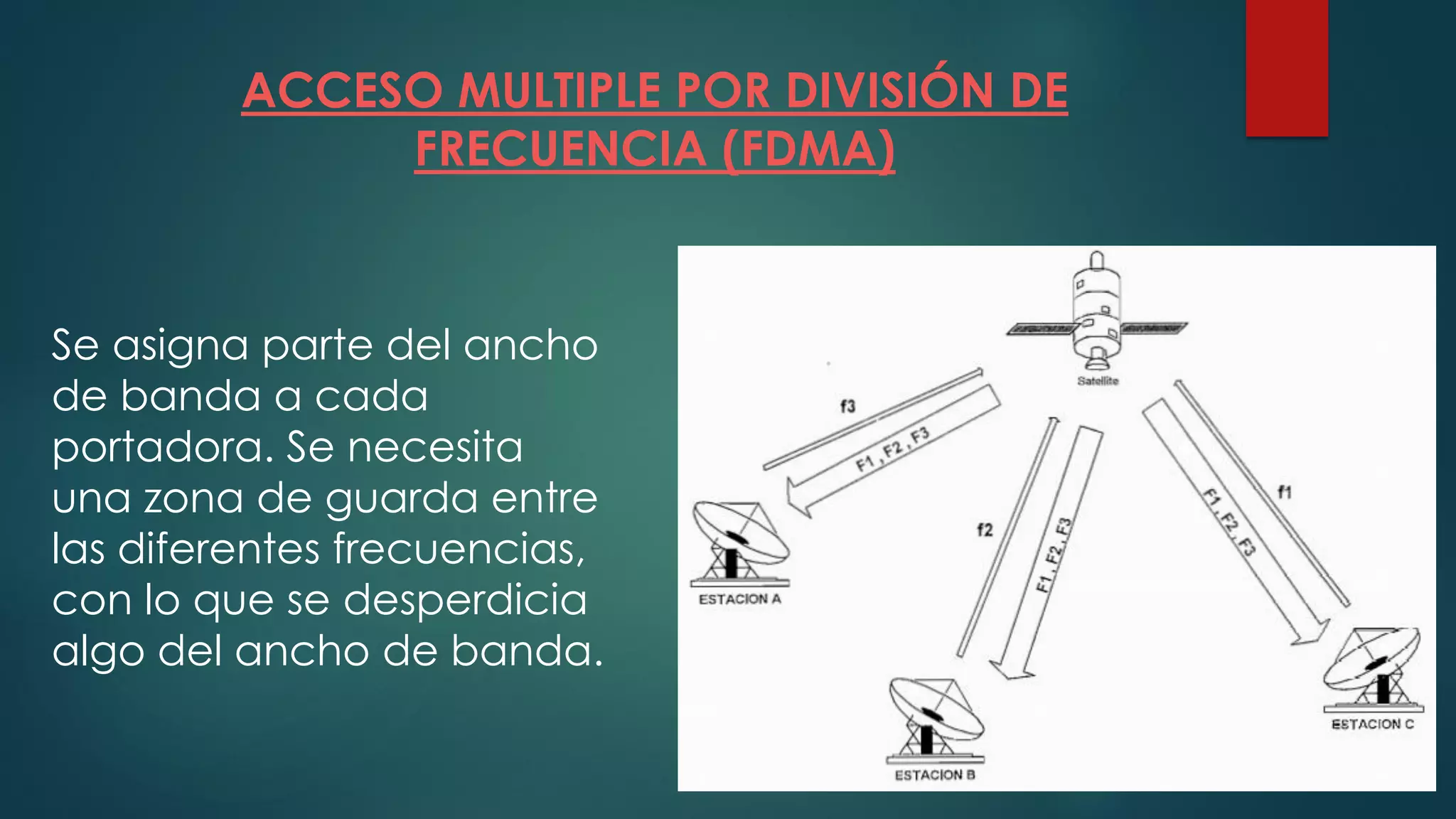 ACCESO MULTIPLE POR DIVISIÓN DE FRECUENCIA (FDMA)

Se asigna parte del ancho de banda a cada portadora. Se necesita una zona de guarda entre las diferentes frecuencias, con lo que se desperdicia algo del ancho de banda.

Satellite

f3

F1 , F2 , F3

f2

F1 , F2 , F3

F1 , F2 , F3

f1

ESTACION A

ESTACION B

ESTACION C